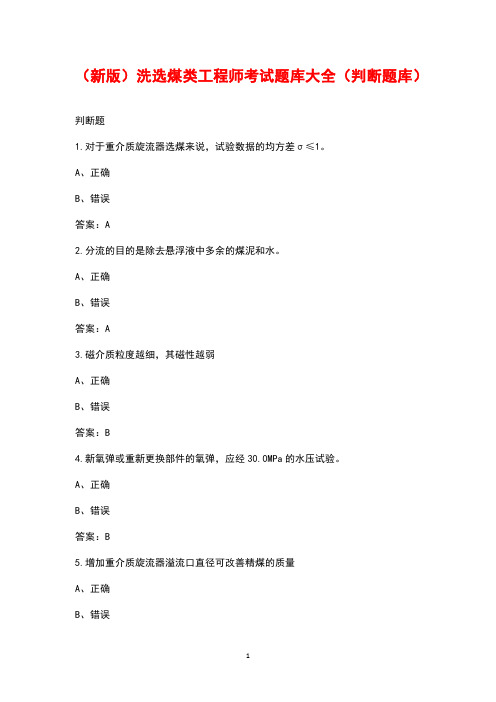 （新版）洗选煤类工程师考试题库大全（判断题库）

判断题

1.对于重介质旋流器选煤来说，试验数据的均方差 $\sigma \leq 1$。

A、正确

B、错误

答案：A

2.分流的目的是除去悬浮液中多余的煤泥和水。

A、正确

B、错误

答案：A

3.磁介质粒度越细，其磁性越弱

A、正确

B、错误

答案：B

4.新氧弹或重新更换部件的氧弹，应经 30.0MPa 的水压试验。

A、正确

B、错误

答案：B

5.增加重介质旋流器溢流口直径可改善精煤的质量

A、正确

B、错误

1